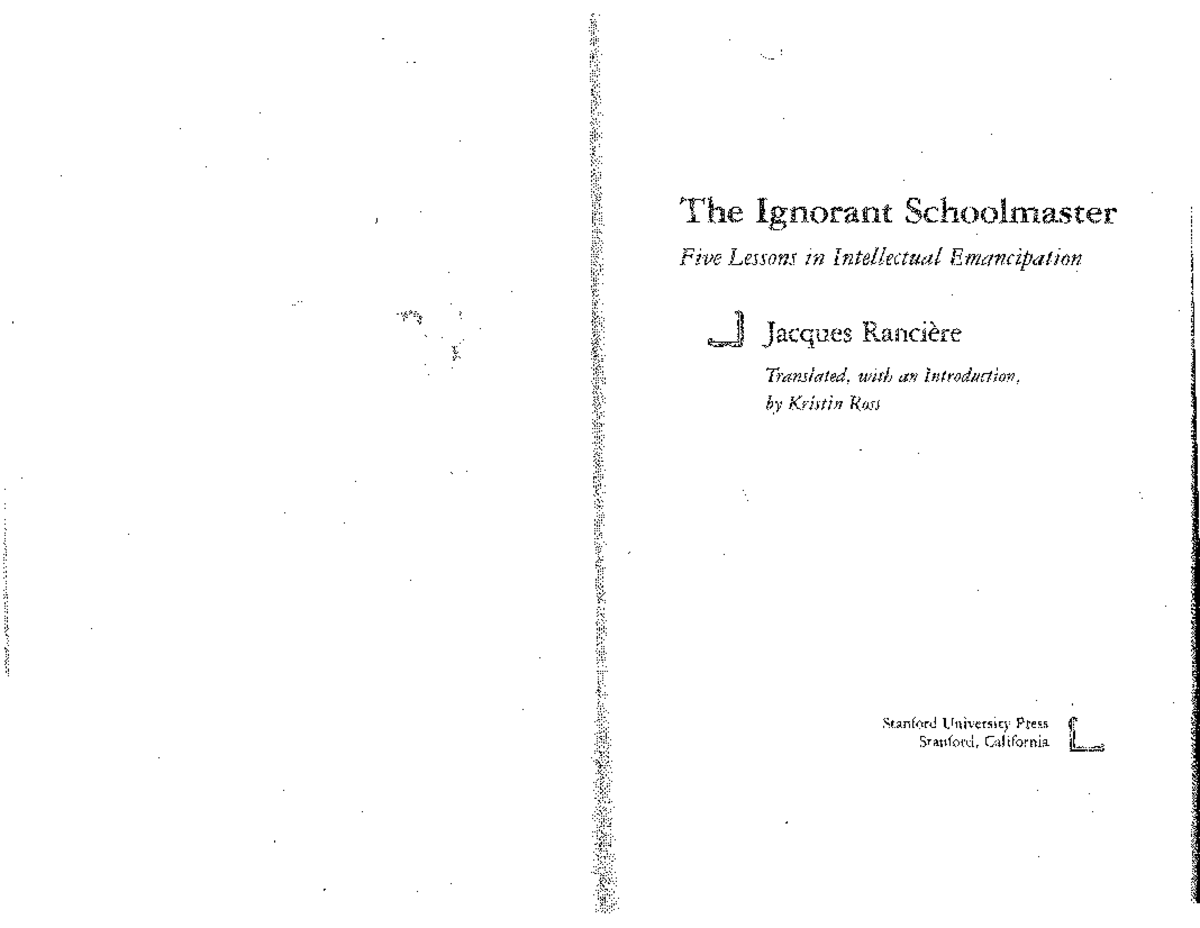 The Ignorant Schoolmaster

Five Lessons in Intellectual Emancipation

Jacques Rancière

Translated, with an Introduction, by Kristin Ross

Stanford University Press
Stanford, California